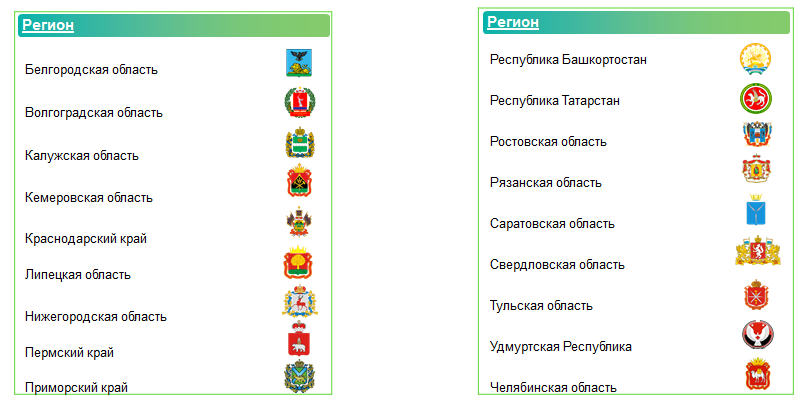 Регион

Белгородская область

Волгоградская область

Калужская область

Кемеровская область

Краснодарский край

Липецкая область

Нижегородская область

Пермский край

Приморский край

Регион

Республика Башкортостан

Республика Татарстан

Ростовская область

Рязанская область

Саратовская область

Свердловская область

Тульская область

Удмуртская Республика

Челябинская область